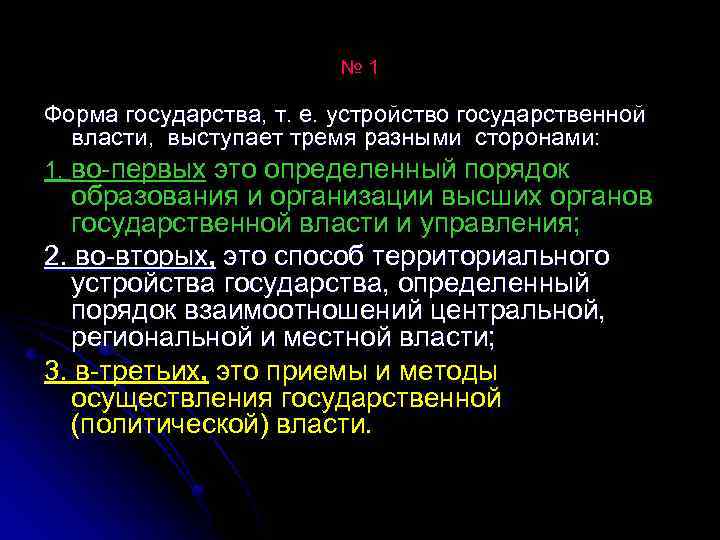 № 1

Форма государства, т. е. устройство государственной власти, выступает тремя разными сторонами:

1. во-первых это определенный порядок образования и организации высших органов государственной власти и управления;

2. во-вторых, это способ территориального устройства государства, определенный порядок взаимоотношений центральной, региональной и местной власти;

3. в-третьих, это приемы и методы осуществления государственной (политической) власти.